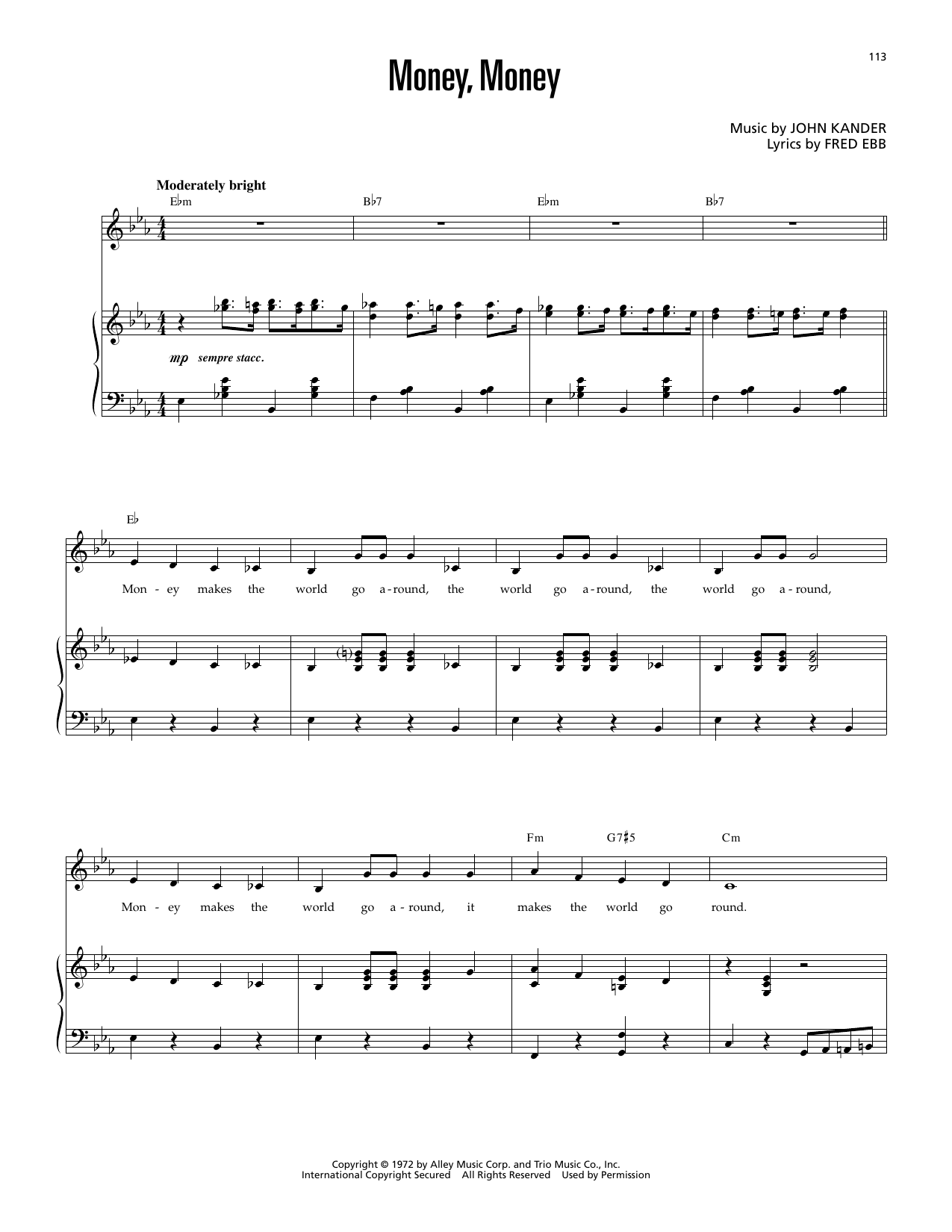 113

Money, Money

Music by JOHN KANDER
Lyrics by FRED EBB

Moderately bright

E♭m B♭7 E♭m B♭7

mp sempre stacc.

E♭

Mon - ey makes the world go a - round, the world go a - round, the world go a - round,

Fm G7♯5 Cm

Mon - ey makes the world go a - round, it makes the world go round.

Copyright © 1972 by Alley Music Corp. and Trio Music Co., Inc.
International Copyright Secured All Rights Reserved Used by Permission